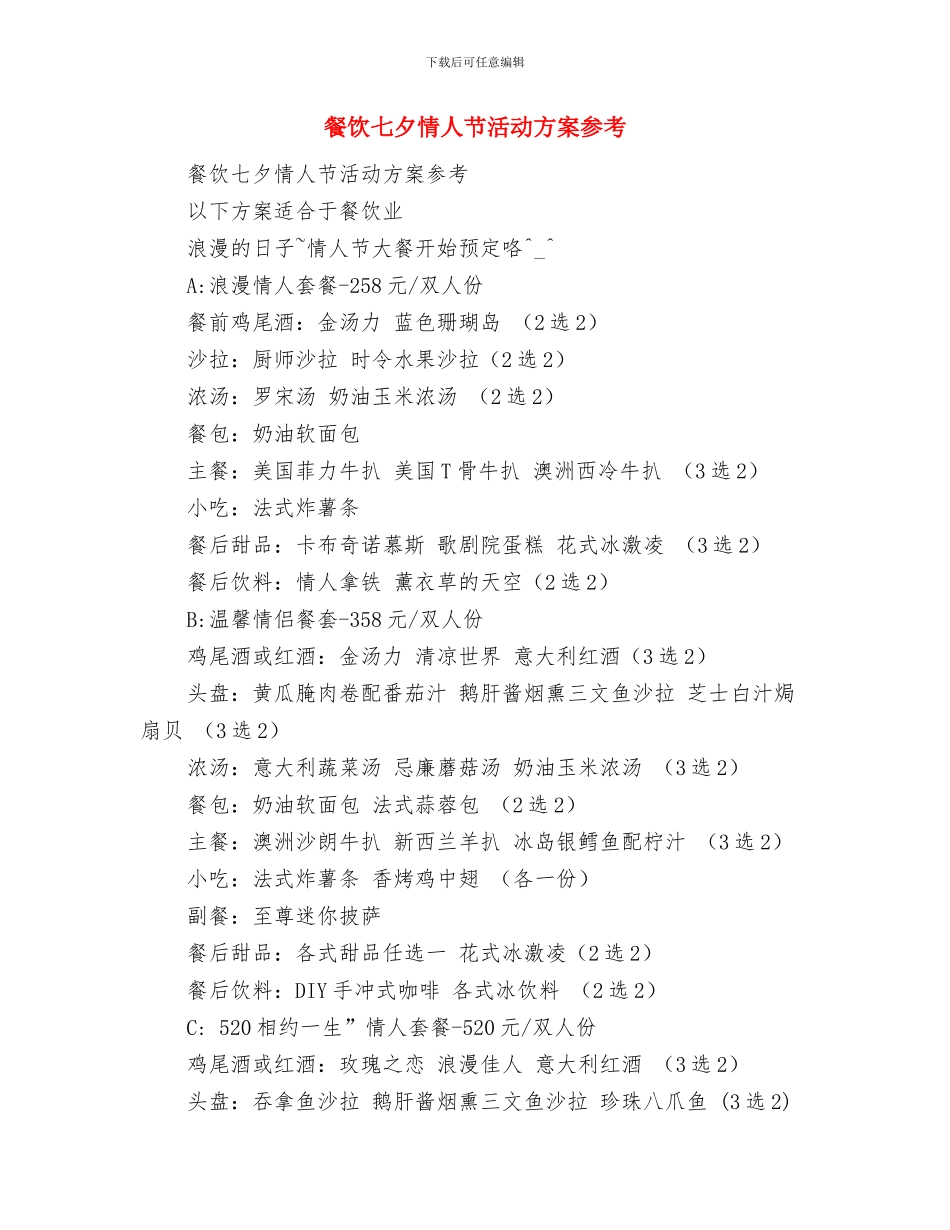 下载后可任意编辑

餐饮七夕情人节活动方案参考

餐饮七夕情人节活动方案参考

以下方案适合于餐饮业

浪漫的日子~情人节大餐开始预定咯^_^

A:浪漫情人套餐-258元/双人份

餐前鸡尾酒：金汤力 蓝色珊瑚岛 （2选2）

沙拉：厨师沙拉 时令水果沙拉（2选2）

浓汤：罗宋汤 奶油玉米浓汤 （2选2）

餐包：奶油软面包

主餐：美国菲力牛扒 美国T骨牛扒 澳洲西冷牛扒 （3选2）

小吃：法式炸薯条

餐后甜品：卡布奇诺慕斯 歌剧院蛋糕 花式冰激凌 （3选2）

餐后饮料：情人拿铁 薰衣草的天空（2选2）

B:温馨情侣餐套-358元/双人份

鸡尾酒或红酒：金汤力 清凉世界 意大利红酒（3选2）

头盘：黄瓜腌肉卷配番茄汁 鹅肝酱烟熏三文鱼沙拉 芝士白汁焗扇贝 （3选2）

浓汤：意大利蔬菜汤 忌廉蘑菇汤 奶油玉米浓汤 （3选2）

餐包：奶油软面包 法式蒜蓉包 （2选2）

主餐：澳洲沙朗牛扒 新西兰羊扒 冰岛银鳕鱼配柠汁 （3选2）

小吃：法式炸薯条 香烤鸡中翅 （各一份）

副餐：至尊迷你披萨

餐后甜品：各式甜品任选一 花式冰激凌（2选2）

餐后饮料：DIY手冲式咖啡 各式冰饮料 （2选2）

C: 520相约一生”情人套餐-520元/双人份

鸡尾酒或红酒：玫瑰之恋 浪漫佳人 意大利红酒 （3选2）

头盘：吞拿鱼沙拉 鹅肝酱烟熏三文鱼沙拉 珍珠八爪鱼 (3选2)